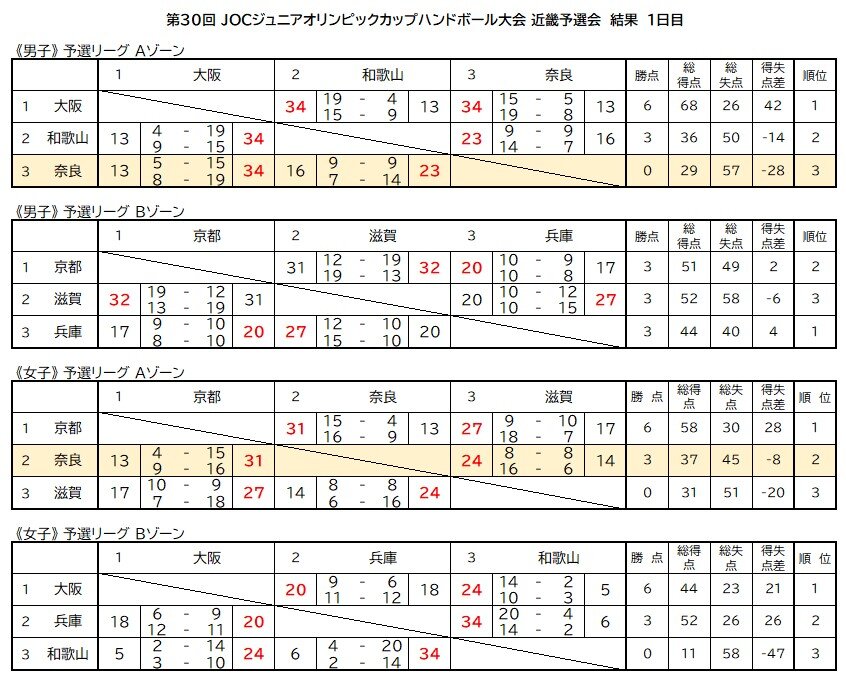 第30回 JOCジュニアオリンピックカップハンドボール大会 近畿予選会 結果 1日目

《男子》予選リーグ Aゾーン

| | 1 大阪 | 2 和歌山 | 3 奈良 | 勝点 | 総得点 | 総失点 | 得失点差 | 順位 |
|---|---|---|---|---|---|---|---|---|
| 1 大阪 | | 34 19 - 4 15 - 9 13 | 34 15 - 5 19 - 8 13 | 6 | 68 | 26 | 42 | 1 |
| 2 和歌山 | 13 4 - 19 9 - 15 34 | | 23 9 - 9 14 - 7 16 | 3 | 36 | 50 | -14 | 2 |
| 3 奈良 | 13 5 - 15 8 - 19 34 | 16 9 - 9 7 - 14 23 | | 0 | 29 | 57 | -28 | 3 |

《男子》予選リーグ Bゾーン

| | 1 京都 | 2 滋賀 | 3 兵庫 | 勝点 | 総得点 | 総失点 | 得失点差 | 順位 |
|---|---|---|---|---|---|---|---|---|
| 1 京都 | | 31 12 - 19 19 - 13 32 | 20 10 - 9 10 - 8 17 | 3 | 51 | 49 | 2 | 2 |
| 2 滋賀 | 32 19 - 12 13 - 19 31 | | 20 10 - 12 10 - 15 27 | 3 | 52 | 58 | -6 | 3 |
| 3 兵庫 | 17 9 - 10 8 - 10 20 | 27 12 - 10 15 - 10 20 | | 3 | 44 | 40 | 4 | 1 |

《女子》予選リーグ Aゾーン

| | 1 京都 | 2 奈良 | 3 滋賀 | 勝 点 | 総得点 | 総失点 | 得失点差 | 順 位 |
|---|---|---|---|---|---|---|---|---|
| 1 京都 | | 31 15 - 4 16 - 9 13 | 27 9 - 10 18 - 7 17 | 6 | 58 | 30 | 28 | 1 |
| 2 奈良 | 13 4 - 15 9 - 16 31 | | 24 8 - 8 16 - 6 14 | 3 | 37 | 45 | -8 | 2 |
| 3 滋賀 | 17 10 - 9 7 - 18 27 | 14 8 - 8 6 - 16 24 | | 0 | 31 | 51 | -20 | 3 |

《女子》予選リーグ Bゾーン

| | 1 大阪 | 2 兵庫 | 3 和歌山 | 勝 点 | 総得点 | 総失点 | 得失点差 | 順 位 |
|---|---|---|---|---|---|---|---|---|
| 1 大阪 | | 20 9 - 6 11 - 12 18 | 24 14 - 2 10 - 3 5 | 6 | 44 | 23 | 21 | 1 |
| 2 兵庫 | 18 6 - 9 12 - 11 20 | | 34 20 - 4 14 - 2 6 | 3 | 52 | 26 | 26 | 2 |
| 3 和歌山 | 5 2 - 14 3 - 10 24 | 6 4 - 20 2 - 14 34 | | 0 | 11 | 58 | -47 | 3 |